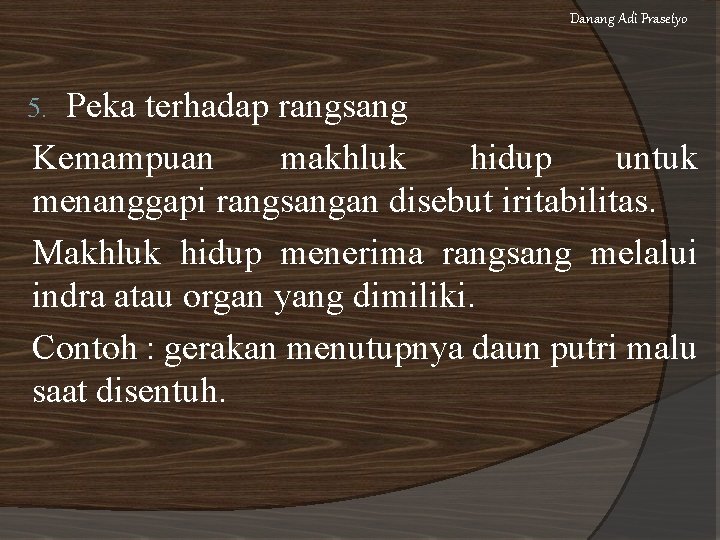 Danang Adi Prasetyo

5. Peka terhadap rangsang

Kemampuan makhluk hidup untuk menanggapi rangsangan disebut iritabilitas.

Makhluk hidup menerima rangsang melalui indra atau organ yang dimiliki.

Contoh : gerakan menutupnya daun putri malu saat disentuh.